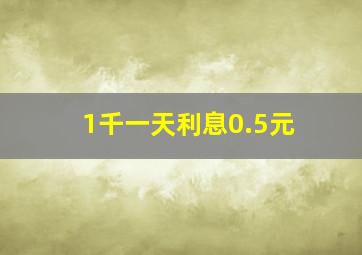 1千一天利息0.5元